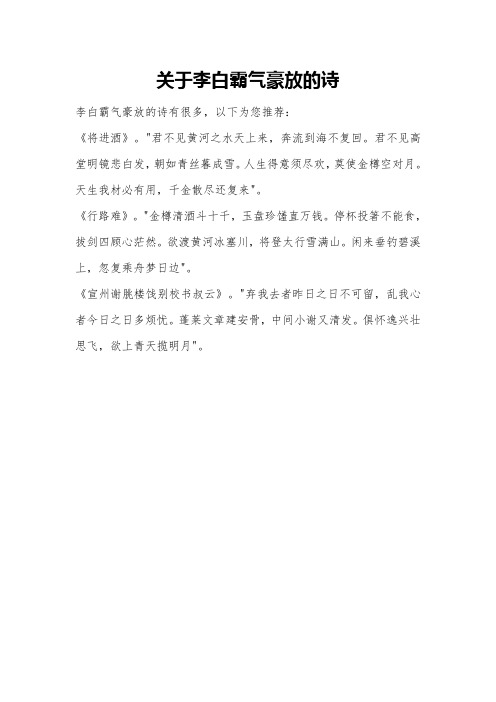 关于李白霸气豪放的诗

李白霸气豪放的诗有很多，以下为您推荐：

《将进酒》。"君不见黄河之水天上来，奔流到海不复回。君不见高堂明镜悲白发，朝如青丝暮成雪。人生得意须尽欢，莫使金樽空对月。天生我材必有用，千金散尽还复来"。

《行路难》。"金樽清酒斗十千，玉盘珍馐直万钱。停杯投箸不能食，拔剑四顾心茫然。欲渡黄河冰塞川，将登太行雪满山。闲来垂钓碧溪上，忽复乘舟梦日边"。

《宣州谢朓楼饯别校书叔云》。"弃我去者昨日之日不可留，乱我心者今日之日多烦忧。蓬莱文章建安骨，中间小谢又清发。俱怀逸兴壮思飞，欲上青天揽明月"。